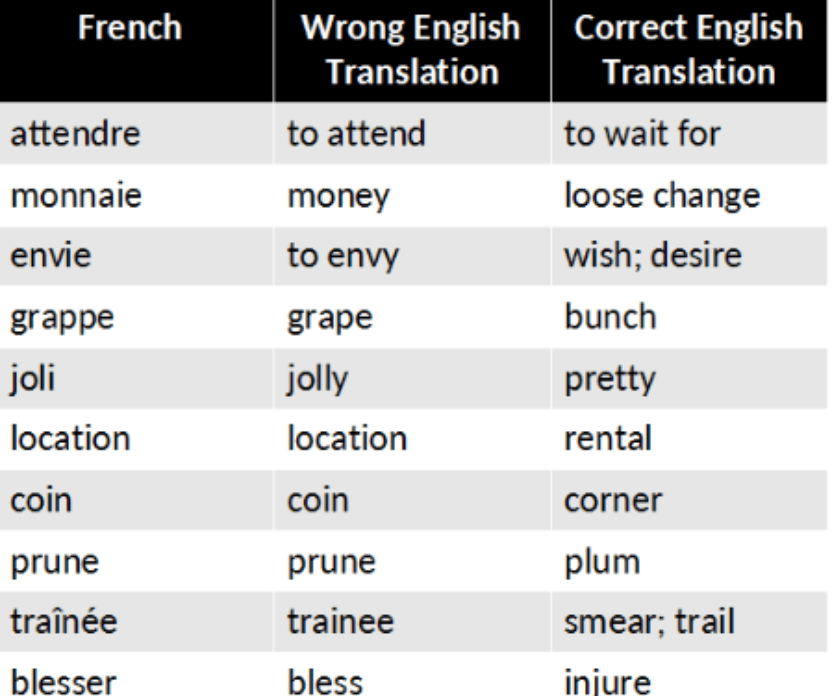 | French | Wrong English Translation | Correct English Translation |
|---|---|---|
| attendre | to attend | to wait for |
| monnaie | money | loose change |
| envie | to envy | wish; desire |
| grappe | grape | bunch |
| joli | jolly | pretty |
| location | location | rental |
| coin | coin | corner |
| prune | prune | plum |
| traînée | trainee | smear; trail |
| blesser | bless | injure |